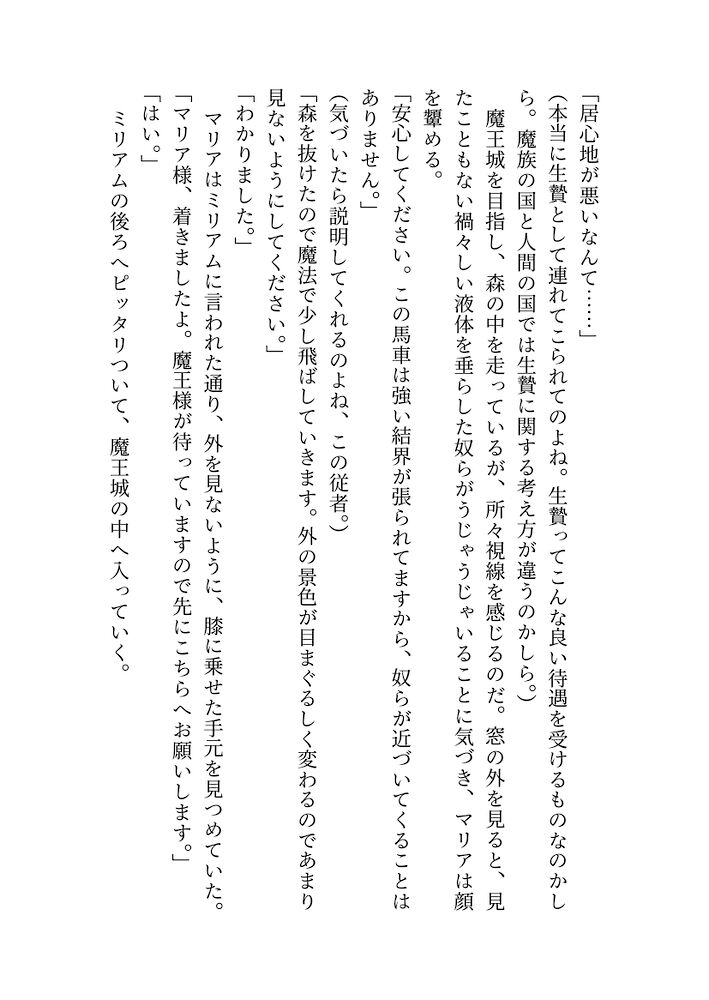 「居心地が悪いなんて……」
（本当に生贄として連れてこられてのよね。生贄ってこんな良い待遇を受けるものなのかしら。魔族の国と人間の国では生贄に関する考え方が違うのかしら。）
魔王城を目指し、森の中を走っているが、所々視線を感じるのだ。窓の外を見ると、見たこともない禍々しい液体を垂らした奴らがうじゃうじゃいることに気づき、マリアは顔を顰める。
「安心してください。この馬車は強い結界が張られてますから、奴らが近づいてくることはありません。」
（気づいたら説明してくれるのよね、この従者。）
「森を抜けたので魔法で少し飛ばしていきます。外の景色が目まぐるしく変わるのであまり見ないようにしてください。」
「わかりました。」
マリアはミリアムに言われた通り、外を見ないように、膝に乗せた手元を見つめていた。
「マリア様、着きましたよ。魔王様が待っていますので先にこちらへお願いします。」
「はい。」
ミリアムの後ろへピッタリついて、魔王城の中へ入っていく。